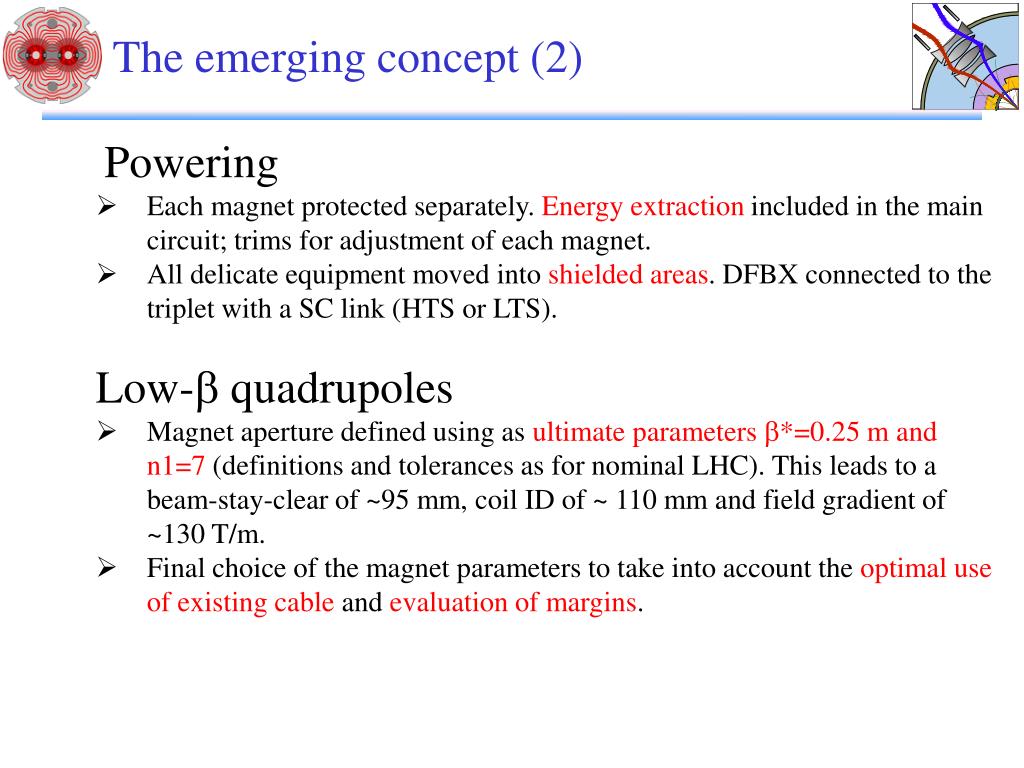 The emerging concept (2)

Powering

➢ Each magnet protected separately. Energy extraction included in the main circuit; trims for adjustment of each magnet.
➢ All delicate equipment moved into shielded areas. DFBX connected to the triplet with a SC link (HTS or LTS).

Low-β quadrupoles

➢ Magnet aperture defined using as ultimate parameters β*=0.25 m and n1=7 (definitions and tolerances as for nominal LHC). This leads to a beam-stay-clear of ~95 mm, coil ID of ~ 110 mm and field gradient of ~130 T/m.
➢ Final choice of the magnet parameters to take into account the optimal use of existing cable and evaluation of margins.